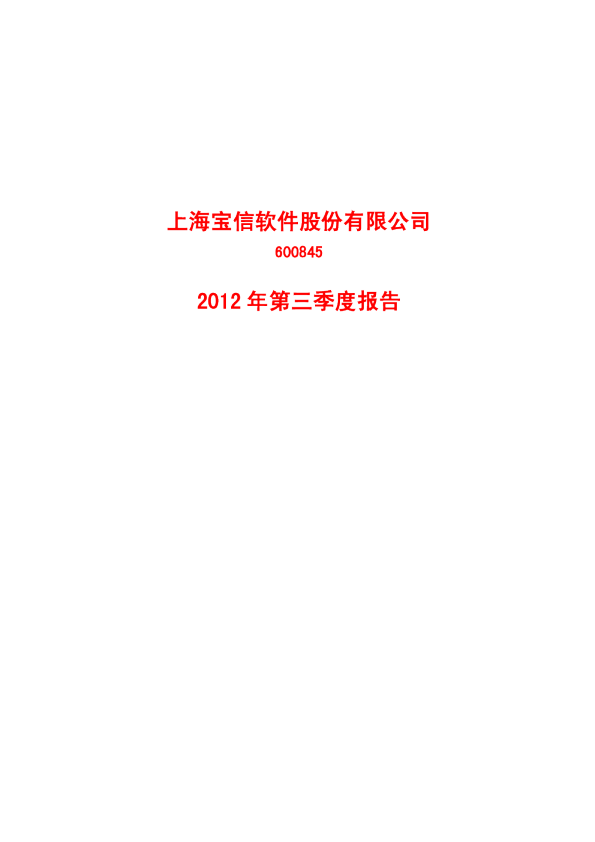 上海宝信软件股份有限公司

600845

2012 年第三季度报告